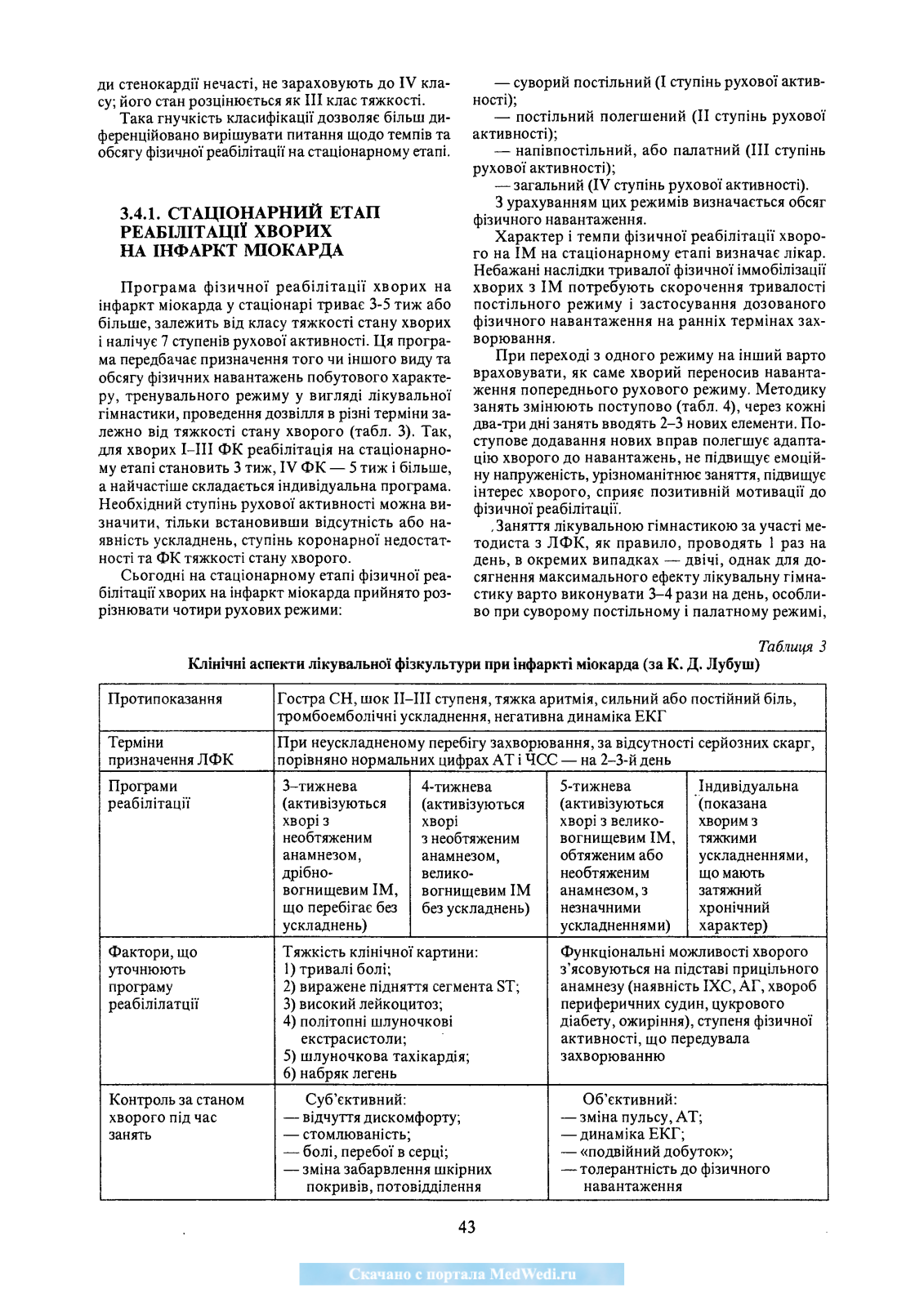 ди стенокардії нечасті, не зараховують до IV класу; його стан розцінюється як III клас тяжкості.

Така гнучкість класифікації дозволяє більш диференційовано вирішувати питання щодо темпів та обсягу фізичної реабілітації на стаціонарному етапі.

3.4.1. СТАЦІОНАРНИЙ ЕТАП РЕАБІЛІТАЦІЇ ХВОРИХ НА ІНФАРКТ МІОКАРДА

Програма фізичної реабілітації хворих на інфаркт міокарда у стаціонарі триває 3-5 тиж або більше, залежить від класу тяжкості стану хворих і налічує 7 ступенів рухової активності. Ця програма передбачає призначення того чи іншого виду та обсягу фізичних навантажень побутового характеру, тренувального режиму у вигляді лікувальної гімнастики, проведення дозвілля в різні терміни залежно від тяжкості стану хворого (табл. 3). Так, для хворих I–III ФК реабілітація на стаціонарному етапі становить 3 тиж, IV ФК — 5 тиж і більше, а найчастіше складається індивідуальна програма. Необхідний ступінь рухової активності можна визначити, тільки встановивши відсутність або наявність ускладнень, ступінь коронарної недостатності та ФК тяжкості стану хворого.

Сьогодні на стаціонарному етапі фізичної реабілітації хворих на інфаркт міокарда прийнято розрізнювати чотири рухових режими:

— суворий постільний (I ступінь рухової активності);

— постільний полегшений (II ступінь рухової активності);

— напівпостільний, або палатний (III ступінь рухової активності);

— загальний (IV ступінь рухової активності).

З урахуванням цих режимів визначається обсяг фізичного навантаження.

Характер і темпи фізичної реабілітації хворого на ІМ на стаціонарному етапі визначає лікар. Небажані наслідки тривалої фізичної іммобілізації хворих з ІМ потребують скорочення тривалості постільного режиму і застосування дозованого фізичного навантаження на ранніх термінах захворювання.

При переході з одного режиму на інший варто враховувати, як саме хворий переносив навантаження попереднього рухового режиму. Методику занять змінюють поступово (табл. 4), через кожні два-три дні занять вводять 2–3 нових елементи. Поступове додавання нових вправ полегшує адаптацію хворого до навантажень, не підвищує емоційну напруженість, урізноманітнює заняття, підвищує інтерес хворого, сприяє позитивній мотивації до фізичної реабілітації.

Заняття лікувальною гімнастикою за участі методиста з ЛФК, як правило, проводять 1 раз на день, в окремих випадках — двічі, однак для досягнення максимального ефекту лікувальну гімнастику варто виконувати 3–4 рази на день, особливо при суворому постільному і палатному режимі,

Таблиця 3

Клінічні аспекти лікувальної фізкультури при інфаркті міокарда (за К. Д. Лубуш)

| Протипоказання | Гостра СН, шок II–III ступеня, тяжка аритмія, сильний або постійний біль, тромбоемболічні ускладнення, негативна динаміка ЕКГ | | | |
|---|---|---|---|---|
| Терміни призначення ЛФК | При неускладненому перебігу захворювання, за відсутності серйозних скарг, порівняно нормальних цифрах АТ і ЧСС — на 2–3-й день | | | |
| Програми реабілітації | 3–тижнева (активізуються хворі з необтяженим анамнезом, дрібновогнищевим ІМ, що перебігає без ускладнень) | 4-тижнева (активізуються хворі з необтяженим анамнезом, великовогнищевим ІМ без ускладнень) | 5-тижнева (активізуються хворі з великовогнищевим ІМ, обтяженим або необтяженим анамнезом, з незначними ускладненнями) | Індивідуальна (показана хворим з тяжкими ускладненнями, що мають затяжний хронічний характер) |
| Фактори, що уточнюють програму реабілілатції | Тяжкість клінічної картини: 1) тривалі болі; 2) виражене підняття сегмента ST; 3) високий лейкоцитоз; 4) політопні шлуночкові екстрасистоли; 5) шлуночкова тахікардія; 6) набряк легень | | Функціональні можливості хворого з'ясовуються на підставі прицільного анамнезу (наявність ІХС, АГ, хвороб периферичних судин, цукрового діабету, ожиріння), ступеня фізичної активності, що передувала захворюванню | |
| Контроль за станом хворого під час занять | Суб'єктивний: — відчуття дискомфорту; — стомлюваність; — болі, перебої в серці; — зміна забарвлення шкірних покривів, потовідділення | | Об'єктивний: — зміна пульсу, АТ; — динаміка ЕКГ; — «подвійний добуток»; — толерантність до фізичного навантаження | |

43

Скачано с портала MedWedi.ru